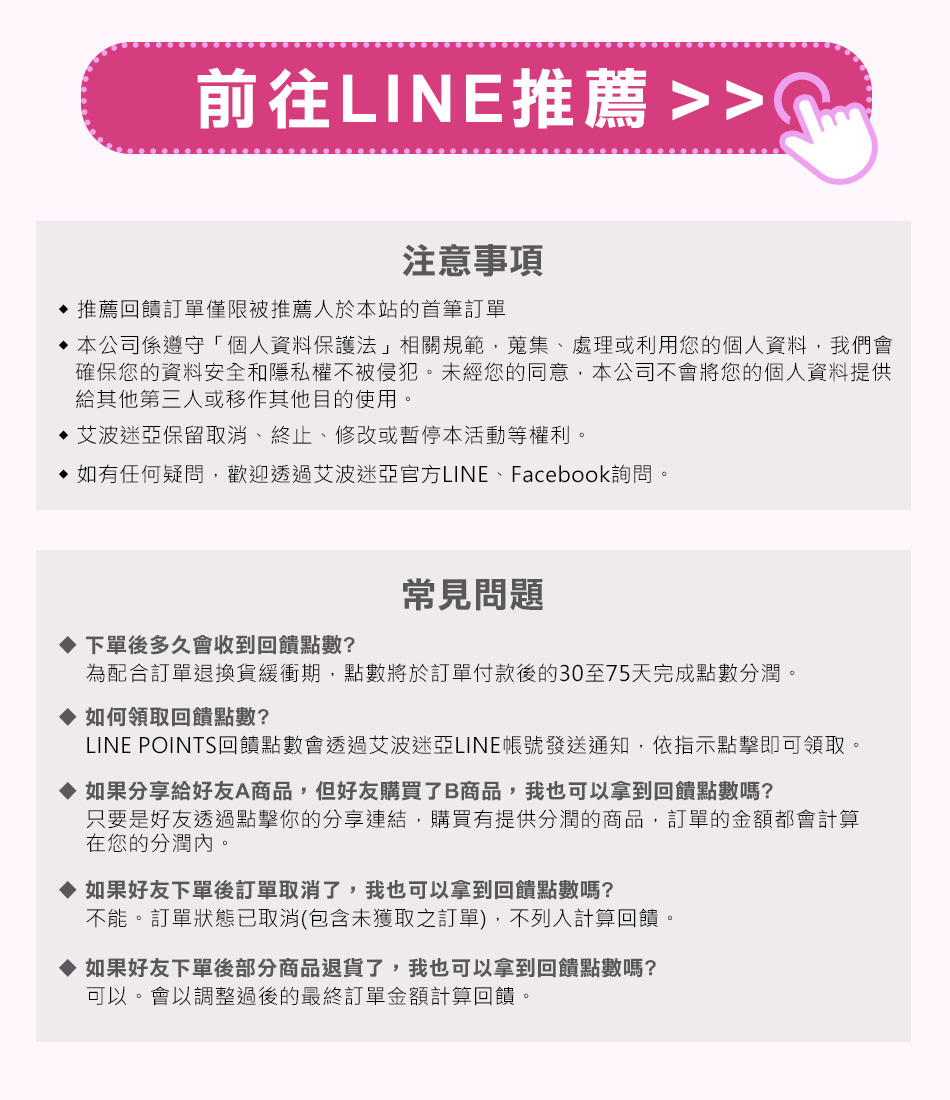 前往LINE推薦 >>

注意事項

◆ 推薦回饋訂單僅限被推薦人於本站的首筆訂單

◆ 本公司係遵守「個人資料保護法」相關規範，蒐集、處理或利用您的個人資料，我們會確保您的資料安全和隱私權不被侵犯。未經您的同意，本公司不會將您的個人資料提供給其他第三人或移作其他目的使用。

◆ 艾波迷亞保留取消、終止、修改或暫停本活動等權利。

◆ 如有任何疑問，歡迎透過艾波迷亞官方LINE、Facebook詢問。

常見問題

◆ 下單後多久會收到回饋點數?
為配合訂單退換貨緩衝期，點數將於訂單付款後的30至75天完成點數分潤。

◆ 如何領取回饋點數?
LINE POINTS回饋點數會透過艾波迷亞LINE帳號發送通知，依指示點擊即可領取。

◆ 如果分享給好友A商品，但好友購買了B商品，我也可以拿到回饋點數嗎?
只要是好友透過點擊你的分享連結，購買有提供分潤的商品，訂單的金額都會計算在您的分潤內。

◆ 如果好友下單後訂單取消了，我也可以拿到回饋點數嗎?
不能。訂單狀態已取消(包含未獲取之訂單)，不列入計算回饋。

◆ 如果好友下單後部分商品退貨了，我也可以拿到回饋點數嗎?
可以。會以調整過後的最終訂單金額計算回饋。